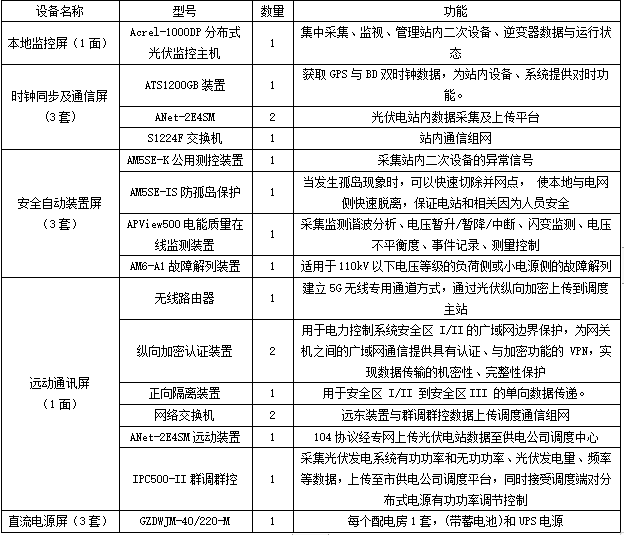 | 设备名称 | 型号 | 数量 | 功能 |
|---|---|---|---|
| 本地监控屏（1面） | Acrel-1000DP 分布式光伏监控主机 | 1 | 集中采集、监视、管理站内二次设备、逆变器数据与运行状态 |
| 时钟同步及通信屏（3套） | ATS1200GB 装置 | 1 | 获取 GPS 与 BD 双时钟数据，为站内设备、系统提供对时功能。 |
| | ANet-2E4SM | 2 | 光伏电站内数据采集及上传平台 |
| | S1224F 交换机 | 1 | 站内通信组网 |
| 安全自动装置屏（3套） | AM5SE-K 公用测控装置 | 1 | 采集站内二次设备的异常信号 |
| | AM5SE-IS 防孤岛保护 | 1 | 当发生孤岛现象时，可以快速切除并网点， 使本地与电网侧快速脱离，保证电站和相关因为人员安全 |
| | APView500 电能质量在线监测装置 | 1 | 采集监测谐波分析、电压暂升/暂降/中断、闪变监测、电压不平衡度、事件记录、测量控制 |
| | AM6-A1 故障解列装置 | 1 | 适用于 110kV 以下电压等级的负荷侧或小电源侧的故障解列 |
| 远动通讯屏（1面） | 无线路由器 | 1 | 建立 5G 无线专用通道方式，通过光伏纵向加密上传到调度主站 |
| | 纵向加密认证装置 | 2 | 用于电力控制系统安全区 I/II 的广域网边界保护，为网关机之间的广域网通信提供具有认证、与加密功能的 VPN，实现数据传输的机密性、完整性保护 |
| | 正向隔离装置 | 1 | 用于安全区 I/II 到安全区 III 的单向数据传递。 |
| | 网络交换机 | 2 | 远东装置与群调群控数据上传调度通信组网 |
| | ANet-2E4SM 远动装置 | 1 | 104 协议经专网上传光伏电站数据至供电公司调度中心 |
| | IPC500-II 群调群控 | 1 | 采集光伏发电系统有功功率和无功功率、光伏发电量、频率等数据，上传至市供电公司调度平台，同时接受调度端对分布式电源有功功率调节控制 |
| 直流电源屏（3套） | GZDWJM-40/220-M | 1 | 每个配电房 1 套，(带蓄电池）和 UPS 电源 |